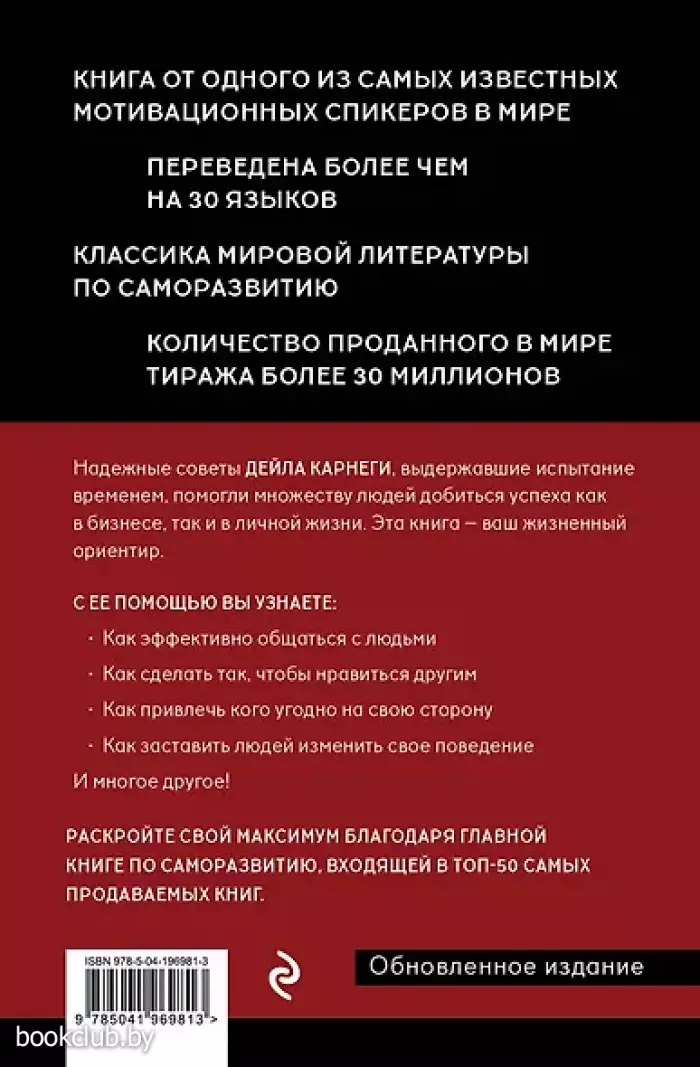 КНИГА ОТ ОДНОГО ИЗ САМЫХ ИЗВЕСТНЫХ МОТИВАЦИОННЫХ СПИКЕРОВ В МИРЕ

ПЕРЕВЕДЕНА БОЛЕЕ ЧЕМ НА 30 ЯЗЫКОВ

КЛАССИКА МИРОВОЙ ЛИТЕРАТУРЫ ПО САМОРАЗВИТИЮ

КОЛИЧЕСТВО ПРОДАННОГО В МИРЕ ТИРАЖА БОЛЕЕ 30 МИЛЛИОНОВ

Надежные советы ДЕЙЛА КАРНЕГИ, выдержавшие испытание временем, помогли множеству людей добиться успеха как в бизнесе, так и в личной жизни. Эта книга – ваш жизненный ориентир.

С ЕЕ ПОМОЩЬЮ ВЫ УЗНАЕТЕ:

· Как эффективно общаться с людьми

· Как сделать так, чтобы нравиться другим

· Как привлечь кого угодно на свою сторону

· Как заставить людей изменить свое поведение

И многое другое!

РАСКРОЙТЕ СВОЙ МАКСИМУМ БЛАГОДАРЯ ГЛАВНОЙ КНИГЕ ПО САМОРАЗВИТИЮ, ВХОДЯЩЕЙ В ТОП-50 САМЫХ ПРОДАВАЕМЫХ КНИГ.

ISBN 978-5-04-196981-3

9 785041 969813 >

Обновленное издание

bookclub.by